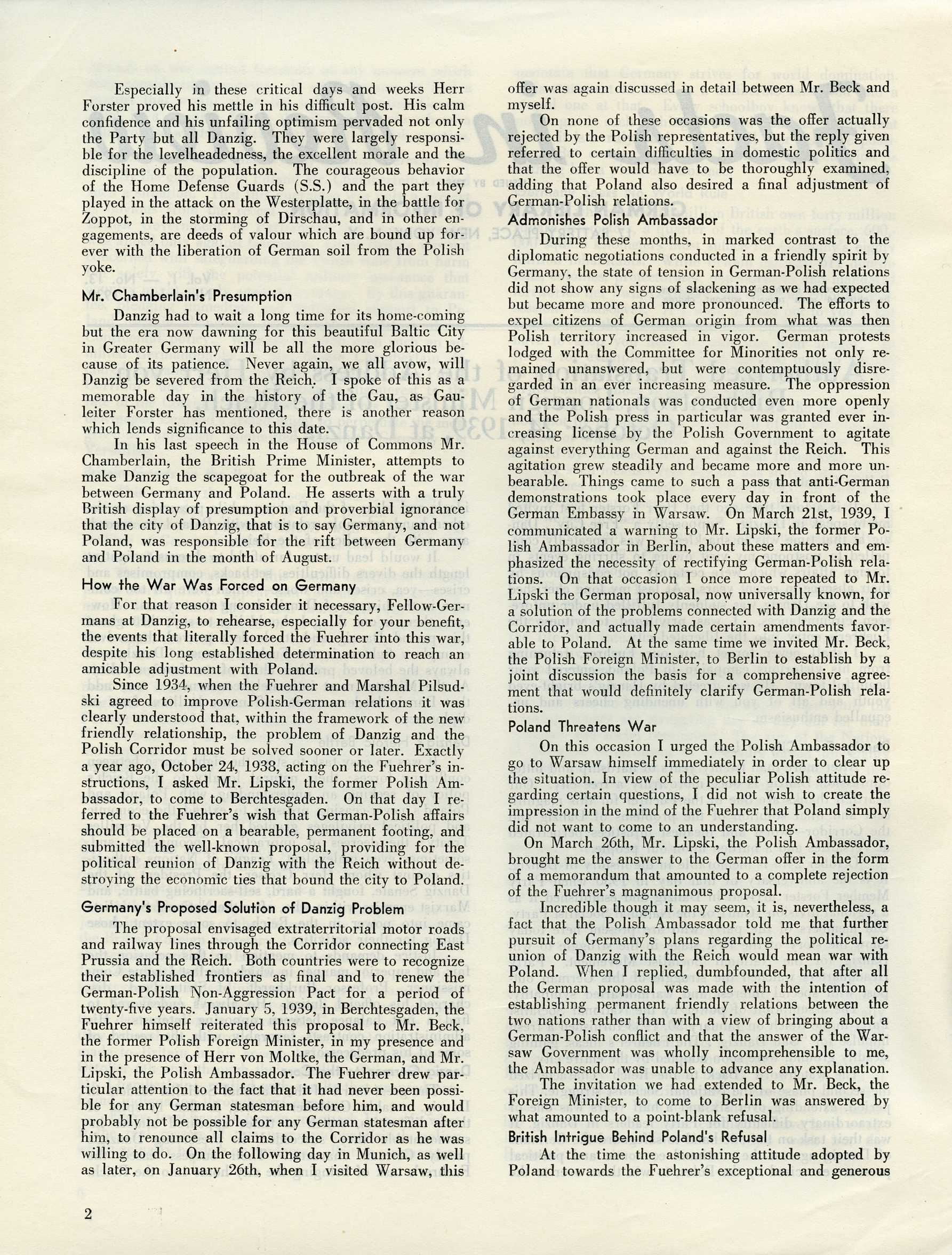 Especially in these critical days and weeks Herr Forster proved his mettle in his difficult post. His calm confidence and his unfailing optimism pervaded not only the Party but all Danzig. They were largely responsible for the levelheadedness, the excellent morale and the discipline of the population. The courageous behavior of the Home Defense Guards (S.S.) and the part they played in the attack on the Westerplatte, in the battle for Zoppot, in the storming of Dirschau, and in other engagements, are deeds of valour which are bound up forever with the liberation of German soil from the Polish yoke.

Mr. Chamberlain's Presumption

Danzig had to wait a long time for its home-coming but the era now dawning for this beautiful Baltic City in Greater Germany will be all the more glorious because of its patience. Never again, we all avow, will Danzig be severed from the Reich. I spoke of this as a memorable day in the history of the Gau, as Gauleiter Forster has mentioned, there is another reason which lends significance to this date.

In his last speech in the House of Commons Mr. Chamberlain, the British Prime Minister, attempts to make Danzig the scapegoat for the outbreak of the war between Germany and Poland. He asserts with a truly British display of presumption and proverbial ignorance that the city of Danzig, that is to say Germany, and not Poland, was responsible for the rift between Germany and Poland in the month of August.

How the War Was Forced on Germany

For that reason I consider it necessary, Fellow-Germans at Danzig, to rehearse, especially for your benefit, the events that literally forced the Fuehrer into this war, despite his long established determination to reach an amicable adjustment with Poland.

Since 1934, when the Fuehrer and Marshal Pilsudski agreed to improve Polish-German relations it was clearly understood that, within the framework of the new friendly relationship, the problem of Danzig and the Polish Corridor must be solved sooner or later. Exactly a year ago, October 24, 1938, acting on the Fuehrer's instructions, I asked Mr. Lipski, the former Polish Ambassador, to come to Berchtesgaden. On that day I referred to the Fuehrer's wish that German-Polish affairs should be placed on a bearable, permanent footing, and submitted the well-known proposal, providing for the political reunion of Danzig with the Reich without destroying the economic ties that bound the city to Poland.

Germany's Proposed Solution of Danzig Problem

The proposal envisaged extraterritorial motor roads and railway lines through the Corridor connecting East Prussia and the Reich. Both countries were to recognize their established frontiers as final and to renew the German-Polish Non-Aggression Pact for a period of twenty-five years. January 5, 1939, in Berchtesgaden, the Fuehrer himself reiterated this proposal to Mr. Beck, the former Polish Foreign Minister, in my presence and in the presence of Herr von Moltke, the German, and Mr. Lipski, the Polish Ambassador. The Fuehrer drew particular attention to the fact that it had never been possible for any German statesman before him, and would probably not be possible for any German statesman after him, to renounce all claims to the Corridor as he was willing to do. On the following day in Munich, as well as later, on January 26th, when I visited Warsaw, this offer was again discussed in detail between Mr. Beck and myself.

On none of these occasions was the offer actually rejected by the Polish representatives, but the reply given referred to certain difficulties in domestic politics and that the offer would have to be thoroughly examined, adding that Poland also desired a final adjustment of German-Polish relations.

Admonishes Polish Ambassador

During these months, in marked contrast to the diplomatic negotiations conducted in a friendly spirit by Germany, the state of tension in German-Polish relations did not show any signs of slackening as we had expected but became more and more pronounced. The efforts to expel citizens of German origin from what was then Polish territory increased in vigor. German protests lodged with the Committee for Minorities not only remained unanswered, but were contemptuously disregarded in an ever increasing measure. The oppression of German nationals was conducted even more openly and the Polish press in particular was granted ever increasing license by the Polish Government to agitate against everything German and against the Reich. This agitation grew steadily and became more and more unbearable. Things came to such a pass that anti-German demonstrations took place every day in front of the German Embassy in Warsaw. On March 21st, 1939, I communicated a warning to Mr. Lipski, the former Polish Ambassador in Berlin, about these matters and emphasized the necessity of rectifying German-Polish relations. On that occasion I once more repeated to Mr. Lipski the German proposal, now universally known, for a solution of the problems connected with Danzig and the Corridor, and actually made certain amendments favorable to Poland. At the same time we invited Mr. Beck, the Polish Foreign Minister, to Berlin to establish by a joint discussion the basis for a comprehensive agreement that would definitely clarify German-Polish relations.

Poland Threatens War

On this occasion I urged the Polish Ambassador to go to Warsaw himself immediately in order to clear up the situation. In view of the peculiar Polish attitude regarding certain questions, I did not wish to create the impression in the mind of the Fuehrer that Poland simply did not want to come to an understanding.

On March 26th, Mr. Lipski, the Polish Ambassador, brought me the answer to the German offer in the form of a memorandum that amounted to a complete rejection of the Fuehrer's magnanimous proposal.

Incredible though it may seem, it is, nevertheless, a fact that the Polish Ambassador told me that further pursuit of Germany's plans regarding the political reunion of Danzig with the Reich would mean war with Poland. When I replied, dumbfounded, that after all the German proposal was made with the intention of establishing permanent friendly relations between the two nations rather than with a view of bringing about a German-Polish conflict and that the answer of the Warsaw Government was wholly incomprehensible to me, the Ambassador was unable to advance any explanation.

The invitation we had extended to Mr. Beck, the Foreign Minister, to come to Berlin was answered by what amounted to a point-blank refusal.

British Intrigue Behind Poland's Refusal

At the time the astonishing attitude adopted by Poland towards the Fuehrer's exceptional and generous

2